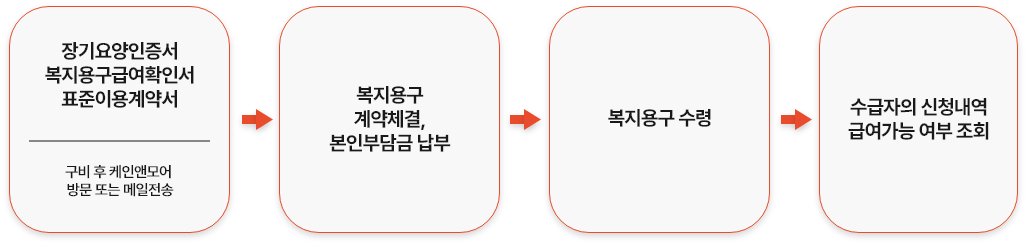 장기요양인증서
복지용구급여확인서
표준이용계약서

구비 후 케인앤모어
방문 또는 메일전송

복지용구
계약체결,
본인부담금 납부

복지용구 수령

수급자의 신청내역
급여가능 여부 조회